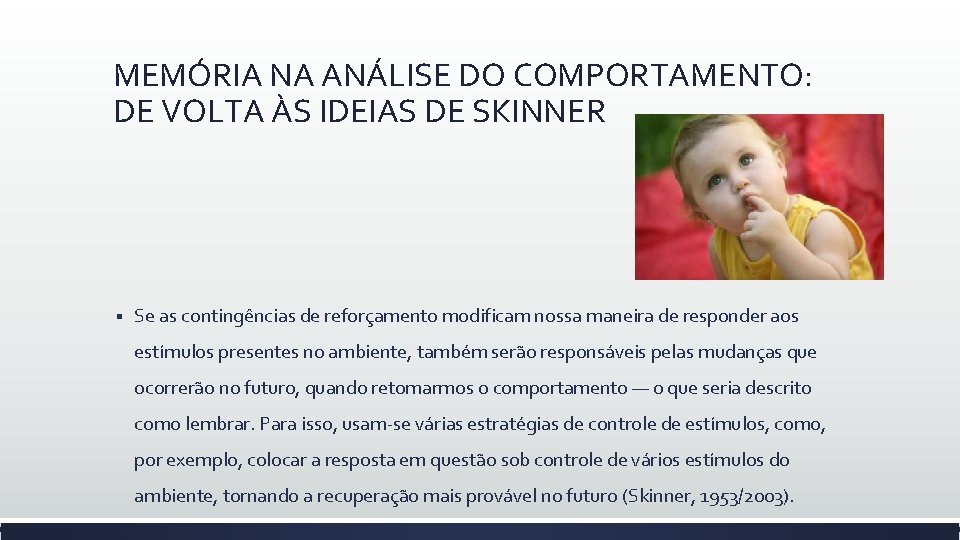 MEMÓRIA NA ANÁLISE DO COMPORTAMENTO: DE VOLTA ÀS IDEIAS DE SKINNER

▪ Se as contingências de reforçamento modificam nossa maneira de responder aos estímulos presentes no ambiente, também serão responsáveis pelas mudanças que ocorrerão no futuro, quando retomarmos o comportamento — o que seria descrito como lembrar. Para isso, usam-se várias estratégias de controle de estímulos, como, por exemplo, colocar a resposta em questão sob controle de vários estímulos do ambiente, tornando a recuperação mais provável no futuro (Skinner, 1953/2003).